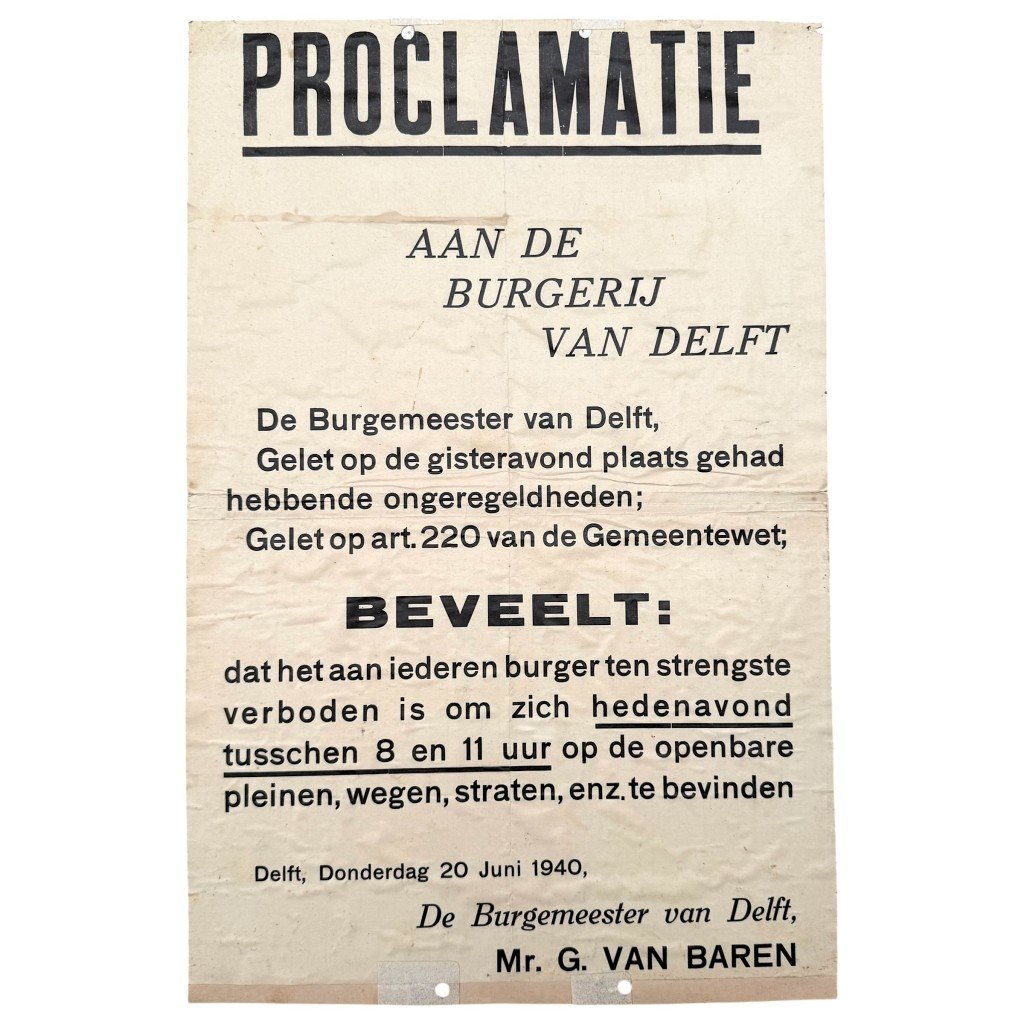 PROCLAMATIE

AAN DE
BURGERIJ
VAN DELFT

De Burgemeester van Delft,
Gelet op de gisteravond plaats gehad hebbende ongeregeldheden;
Gelet op art. 220 van de Gemeentewet;

BEVEELT:

dat het aan iederen burger ten strengste verboden is om zich hedenavond tusschen 8 en 11 uur op de openbare pleinen, wegen, straten, enz. te bevinden

Delft, Donderdag 20 Juni 1940,

De Burgemeester van Delft,
Mr. G. VAN BAREN